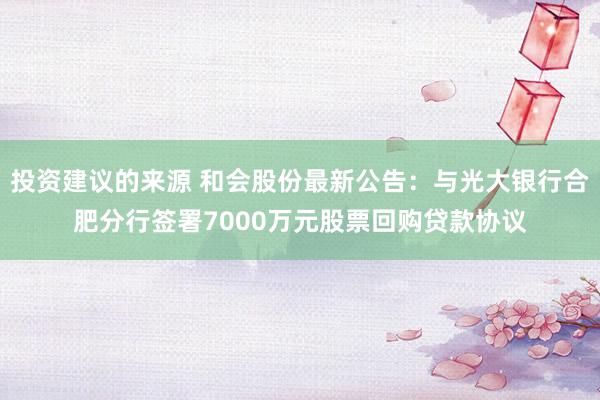 投资建议的来源 和会股份最新公告：与光大银行合肥分行签署7000万元股票回购贷款协议